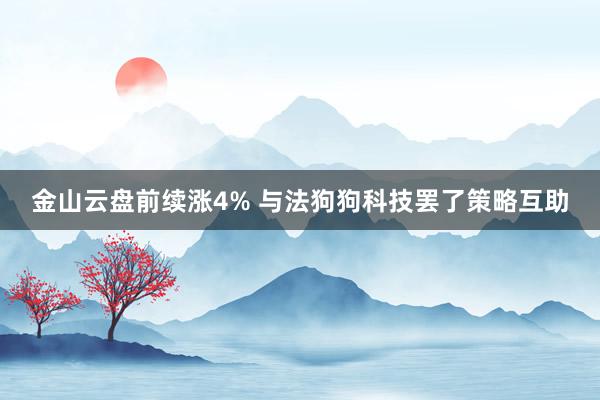 金山云盘前续涨4% 与法狗狗科技罢了策略互助